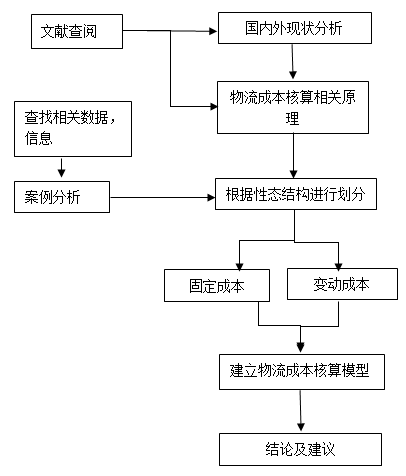 文献查阅

国内外现状分析

物流成本核算相关原理

查找相关数据，信息

案例分析

根据性态结构进行划分

固定成本

变动成本

建立物流成本核算模型

结论及建议